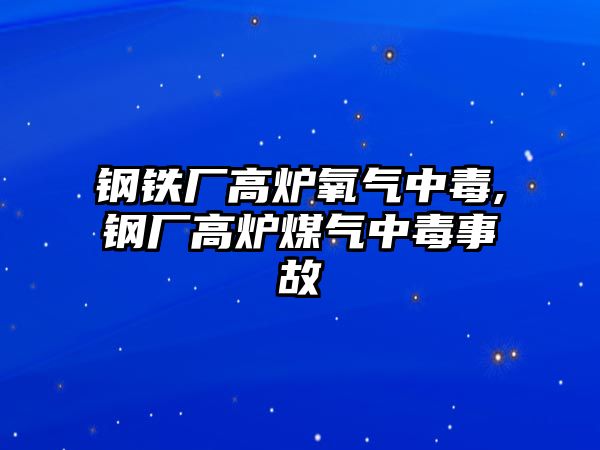 钢铁厂高炉氧气中毒,钢厂高炉煤气中毒事故